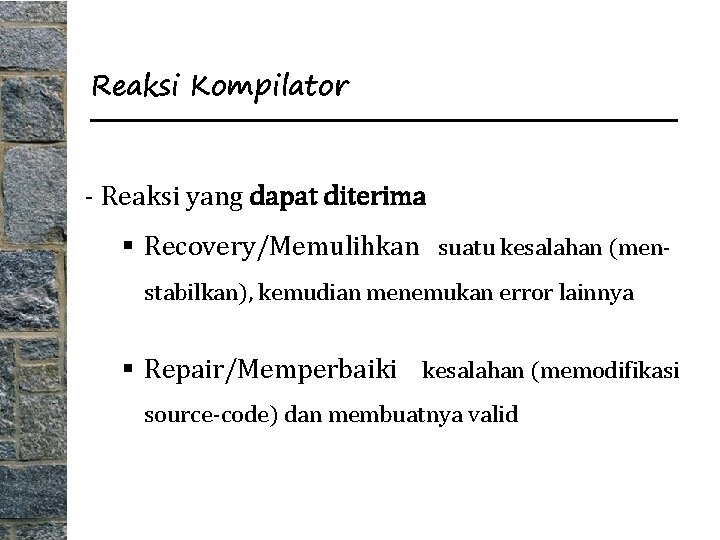 Reaksi Kompilator

- Reaksi yang dapat diterima

▪ Recovery/Memulihkan suatu kesalahan (menstabilkan), kemudian menemukan error lainnya

▪ Repair/Memperbaiki kesalahan (memodifikasi source-code) dan membuatnya valid